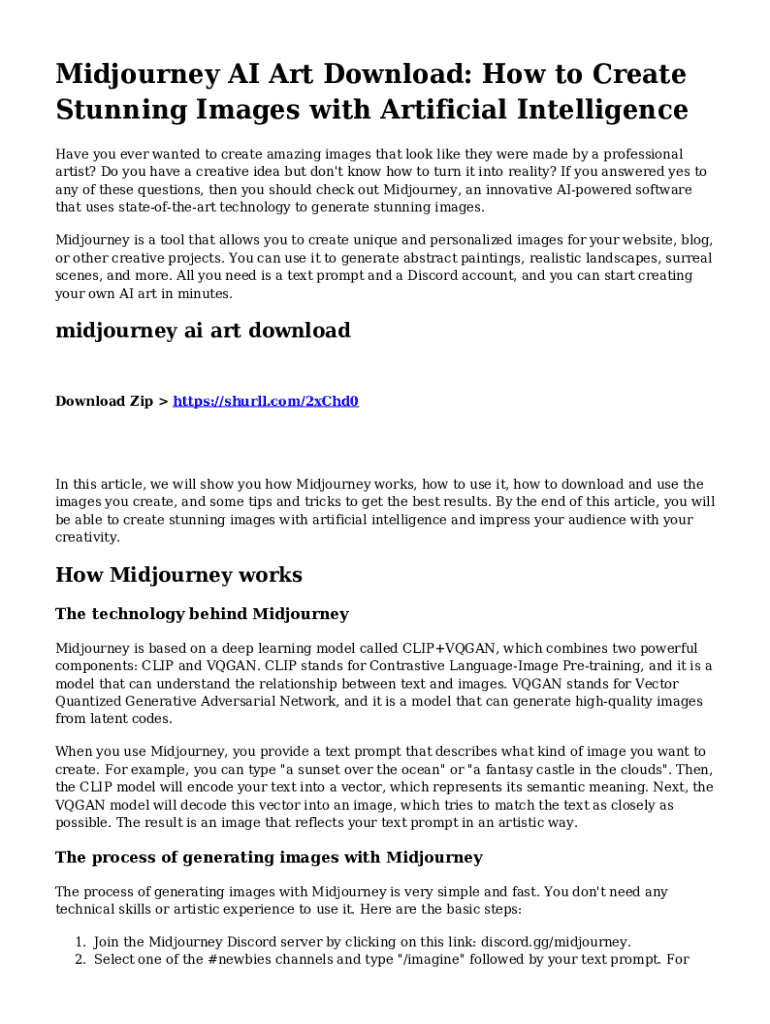 Midjourney AI Art Download: How to Create Stunning Images with Artificial Intelligence

Have you ever wanted to create amazing images that look like they were made by a professional artist? Do you have a creative idea but don't know how to turn it into reality? If you answered yes to any of these questions, then you should check out Midjourney, an innovative AI-powered software that uses state-of-the-art technology to generate stunning images.

Midjourney is a tool that allows you to create unique and personalized images for your website, blog, or other creative projects. You can use it to generate abstract paintings, realistic landscapes, surreal scenes, and more. All you need is a text prompt and a Discord account, and you can start creating your own AI art in minutes.

midjourney ai art download

Download Zip > https://shurll.com/2xChd0

In this article, we will show you how Midjourney works, how to use it, how to download and use the images you create, and some tips and tricks to get the best results. By the end of this article, you will be able to create stunning images with artificial intelligence and impress your audience with your creativity.

How Midjourney works

The technology behind Midjourney

Midjourney is based on a deep learning model called CLIP+VQGAN, which combines two powerful components: CLIP and VQGAN. CLIP stands for Contrastive Language-Image Pre-training, and it is a model that can understand the relationship between text and images. VQGAN stands for Vector Quantized Generative Adversarial Network, and it is a model that can generate high-quality images from latent codes.

When you use Midjourney, you provide a text prompt that describes what kind of image you want to create. For example, you can type "a sunset over the ocean" or "a fantasy castle in the clouds". Then, the CLIP model will encode your text into a vector, which represents its semantic meaning. Next, the VQGAN model will decode this vector into an image, which tries to match the text as closely as possible. The result is an image that reflects your text prompt in an artistic way.

The process of generating images with Midjourney

The process of generating images with Midjourney is very simple and fast. You don't need any technical skills or artistic experience to use it. Here are the basic steps:

1. Join the Midjourney Discord server by clicking on this link: discord.gg/midjourney.
2. Select one of the #newbies channels and type "/imagine" followed by your text prompt. For